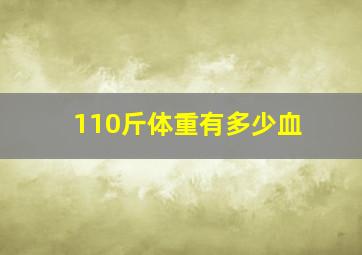 110斤体重有多少血